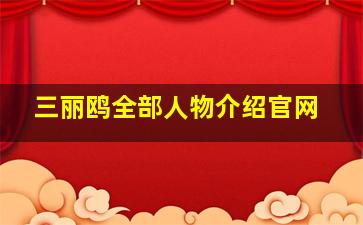 三丽鸥全部人物介绍官网